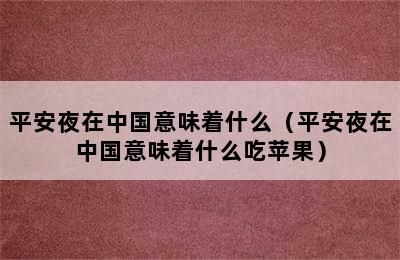 平安夜在中国意味着什么（平安夜在中国意味着什么吃苹果）